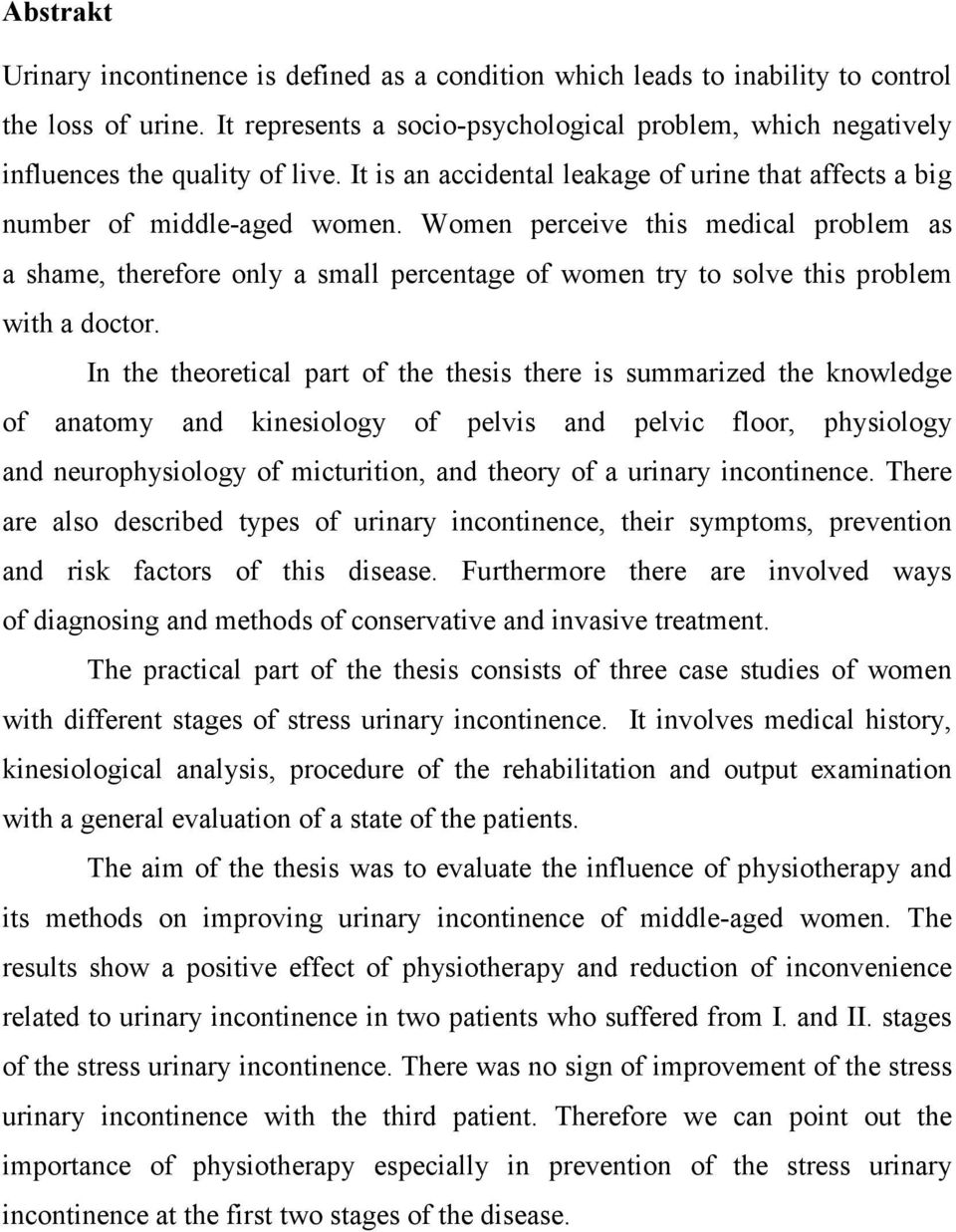 Abstrakt

Urinary incontinence is defined as a condition which leads to inability to control the loss of urine. It represents a socio-psychological problem, which negatively influences the quality of live. It is an accidental leakage of urine that affects a big number of middle-aged women. Women perceive this medical problem as a shame, therefore only a small percentage of women try to solve this problem with a doctor.

In the theoretical part of the thesis there is summarized the knowledge of anatomy and kinesiology of pelvis and pelvic floor, physiology and neurophysiology of micturition, and theory of a urinary incontinence. There are also described types of urinary incontinence, their symptoms, prevention and risk factors of this disease. Furthermore there are involved ways of diagnosing and methods of conservative and invasive treatment.

The practical part of the thesis consists of three case studies of women with different stages of stress urinary incontinence. It involves medical history, kinesiological analysis, procedure of the rehabilitation and output examination with a general evaluation of a state of the patients.

The aim of the thesis was to evaluate the influence of physiotherapy and its methods on improving urinary incontinence of middle-aged women. The results show a positive effect of physiotherapy and reduction of inconvenience related to urinary incontinence in two patients who suffered from I. and II. stages of the stress urinary incontinence. There was no sign of improvement of the stress urinary incontinence with the third patient. Therefore we can point out the importance of physiotherapy especially in prevention of the stress urinary incontinence at the first two stages of the disease.